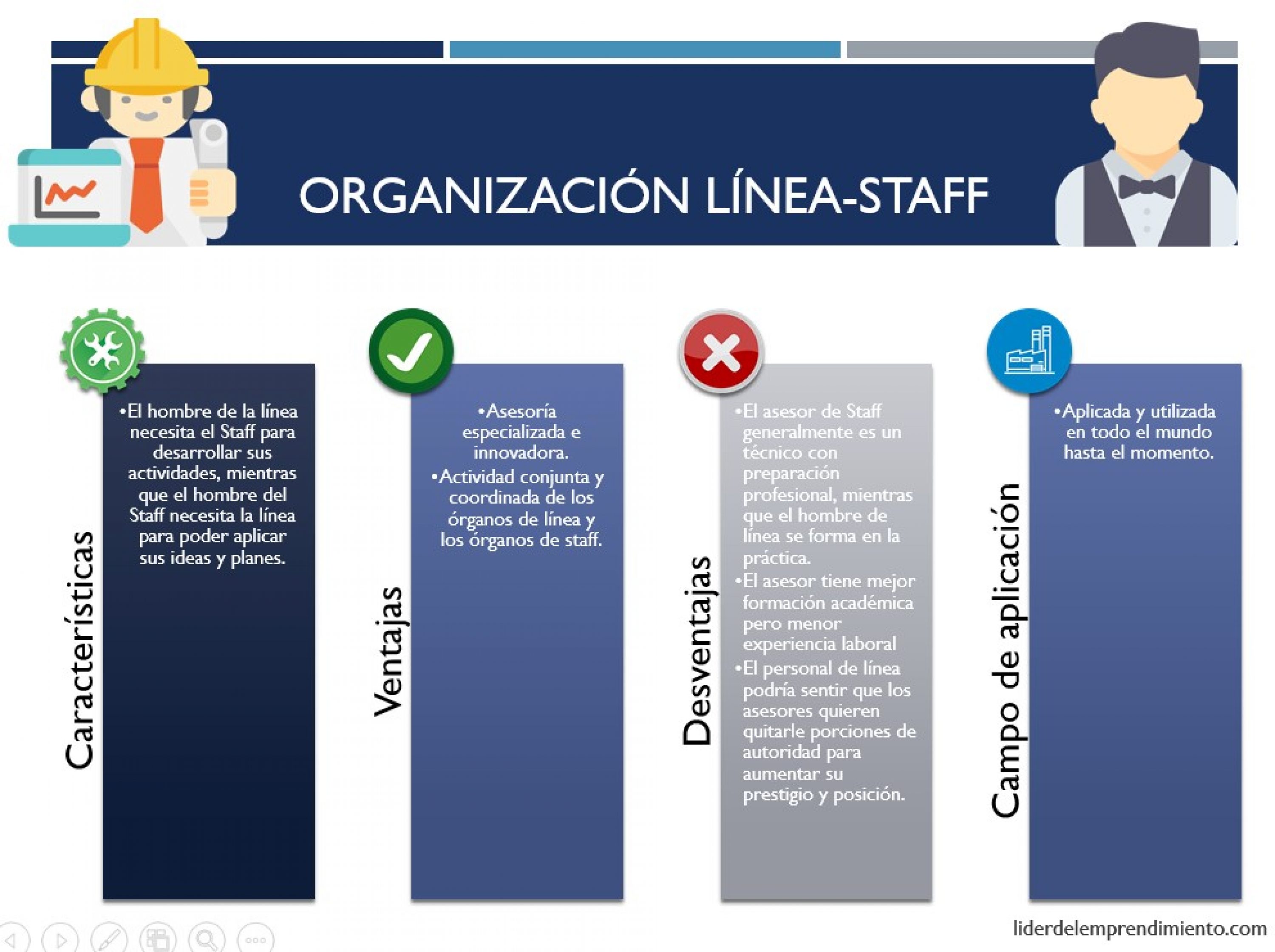 ORGANIZACIÓN LÍNEA-STAFF

Características

•El hombre de la línea necesita el Staff para desarrollar sus actividades, mientras que el hombre del Staff necesita la línea para poder aplicar sus ideas y planes.

Ventajas

•Asesoría especializada e innovadora.

•Actividad conjunta y coordinada de los órganos de línea y los órganos de staff.

Desventajas

•El asesor de Staff generalmente es un técnico con preparación profesional, mientras que el hombre de línea se forma en la práctica.

•El asesor tiene mejor formación académica pero menor experiencia laboral

•El personal de línea podría sentir que los asesores quieren quitarle porciones de autoridad para aumentar su prestigio y posición.

Campo de aplicación

•Aplicada y utilizada en todo el mundo hasta el momento.

liderdelemprendimiento.com